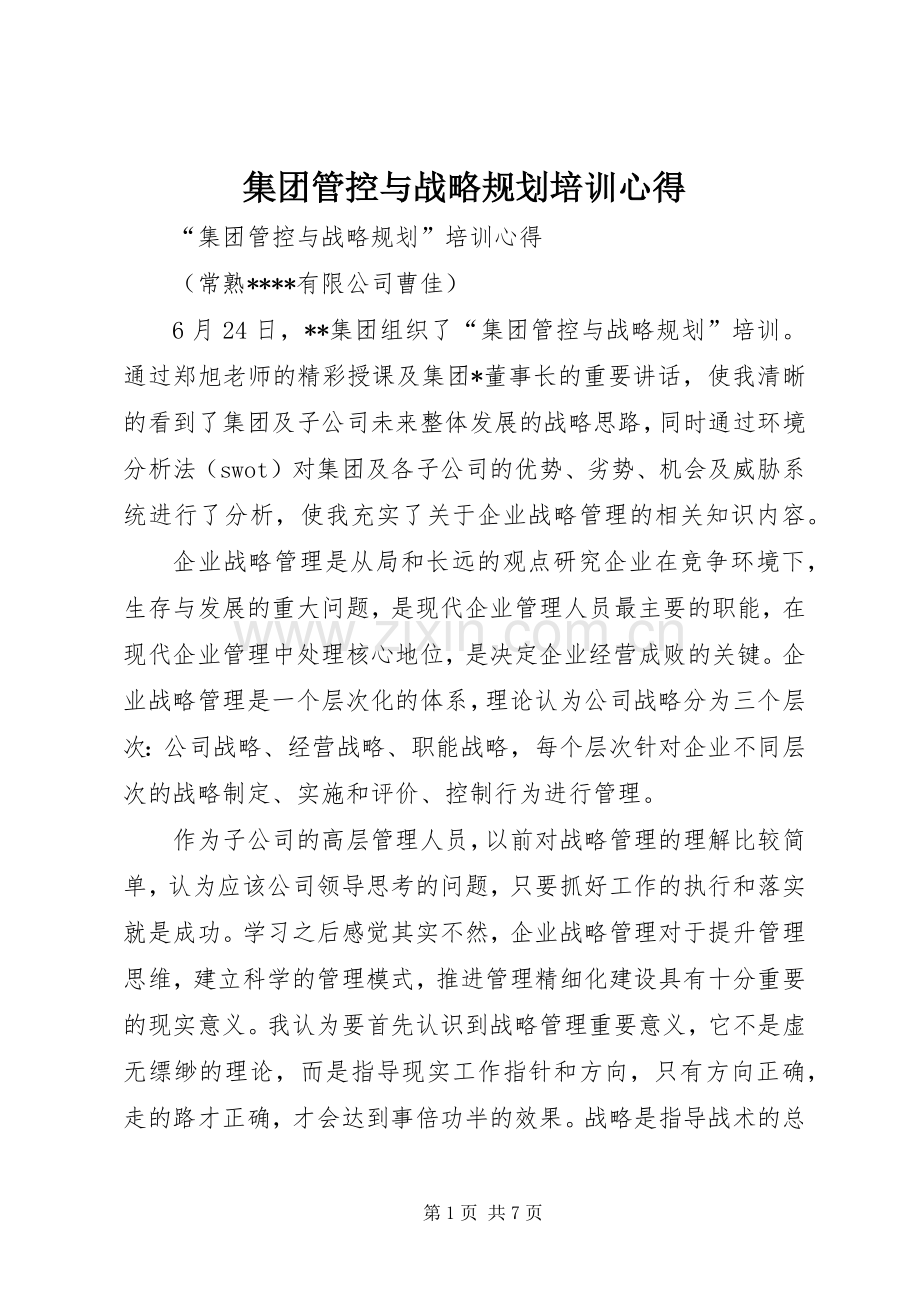 集团管控与战略规划培训心得

“集团管控与战略规划”培训心得

（常熟****有限公司曹佳）

6月24日，**集团组织了“集团管控与战略规划”培训。通过郑旭老师的精彩授课及集团*董事长的重要讲话，使我清晰的看到了集团及子公司未来整体发展的战略思路，同时通过环境分析法（swot）对集团及各子公司的优势、劣势、机会及威胁系统进行了分析，使我充实了关于企业战略管理的相关知识内容。

企业战略管理是从局和长远的观点研究企业在竞争环境下，生存与发展的重大问题，是现代企业管理人员最主要的职能，在现代企业管理中处理核心地位，是决定企业经营成败的关键。企业战略管理是一个层次化的体系，理论认为公司战略分为三个层次：公司战略、经营战略、职能战略，每个层次针对企业不同层次的战略制定、实施和评价、控制行为进行管理。

作为子公司的高层管理人员，以前对战略管理的理解比较简单，认为应该公司领导思考的问题，只要抓好工作的执行和落实就是成功。学习之后感觉其实不然，企业战略管理对于提升管理思维，建立科学的管理模式，推进管理精细化建设具有十分重要的现实意义。我认为要首先认识到战略管理重要意义，它不是虚无缥缈的理论，而是指导现实工作指针和方向，只有方向正确，走的路才正确，才会达到事倍功半的效果。战略是指导战术的总

第1页 共7页

www.zixin.com.cn